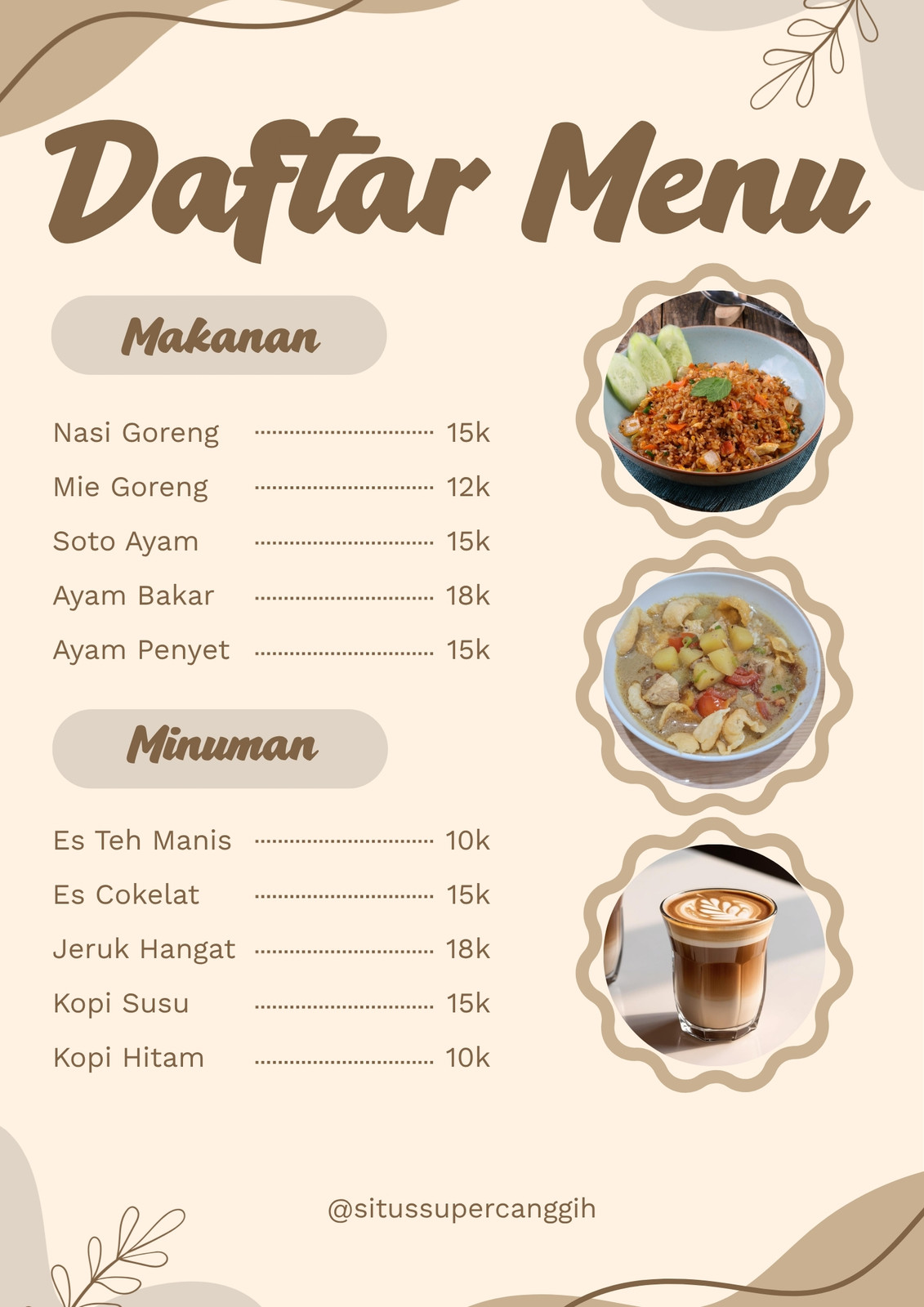 Daftar Menu

Makanan

Nasi Goreng 15k
Mie Goreng 12k
Soto Ayam 15k
Ayam Bakar 18k
Ayam Penyet 15k

Minuman

Es Teh Manis 10k
Es Cokelat 15k
Jeruk Hangat 18k
Kopi Susu 15k
Kopi Hitam 10k

@situssupercanggih